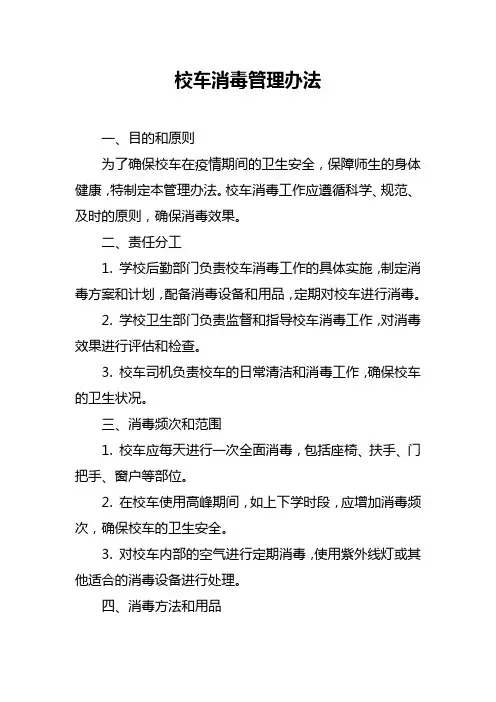 校车消毒管理办法

一、目的和原则

为了确保校车在疫情期间的卫生安全，保障师生的身体健康，特制定本管理办法。校车消毒工作应遵循科学、规范、及时的原则，确保消毒效果。

二、责任分工

1. 学校后勤部门负责校车消毒工作的具体实施，制定消毒方案和计划，配备消毒设备和用品，定期对校车进行消毒。

2. 学校卫生部门负责监督和指导校车消毒工作，对消毒效果进行评估和检查。

3. 校车司机负责校车的日常清洁和消毒工作，确保校车的卫生状况。

三、消毒频次和范围

1. 校车应每天进行一次全面消毒，包括座椅、扶手、门把手、窗户等部位。

2. 在校车使用高峰期间，如上下学时段，应增加消毒频次，确保校车的卫生安全。

3. 对校车内部的空气进行定期消毒，使用紫外线灯或其他适合的消毒设备进行处理。

四、消毒方法和用品